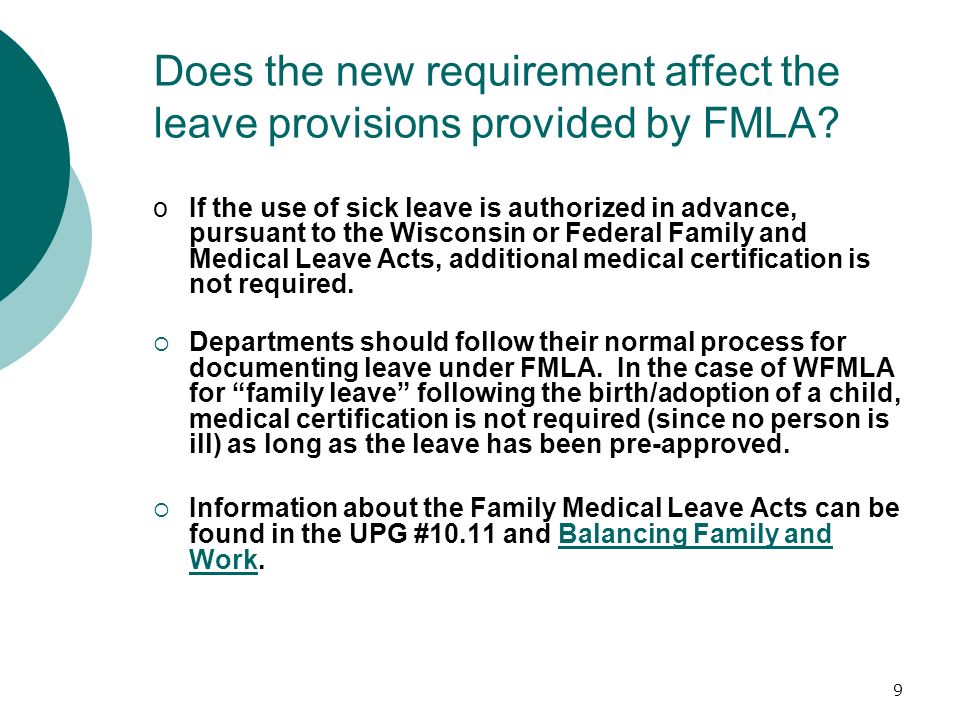 Does the new requirement affect the leave provisions provided by FMLA?

o If the use of sick leave is authorized in advance, pursuant to the Wisconsin or Federal Family and Medical Leave Acts, additional medical certification is not required.

○ Departments should follow their normal process for documenting leave under FMLA. In the case of WFMLA for “family leave” following the birth/adoption of a child, medical certification is not required (since no person is ill) as long as the leave has been pre-approved.

○ Information about the Family Medical Leave Acts can be found in the UPG #10.11 and Balancing Family and Work.

9